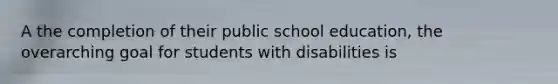 A the completion of their public school education, the overarching goal for students with disabilities is